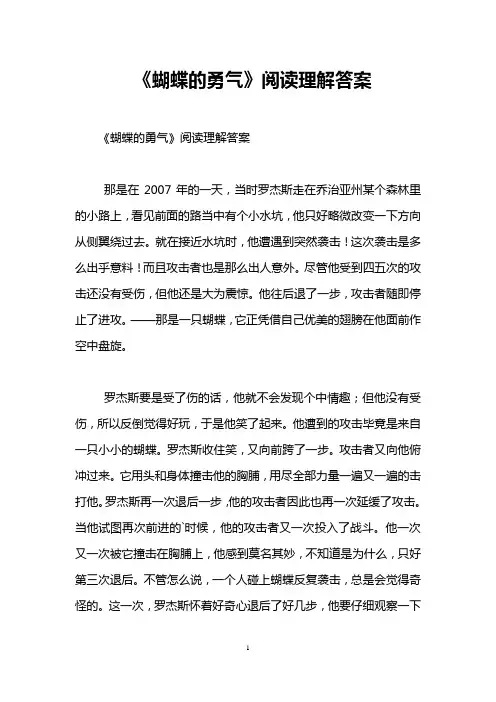 《蝴蝶的勇气》阅读理解答案

《蝴蝶的勇气》阅读理解答案

那是在 2007 年的一天，当时罗杰斯走在乔治亚州某个森林里的小路上，看见前面的路当中有个小水坑，他只好略微改变一下方向从侧翼绕过去。就在接近水坑时，他遭遇到突然袭击！这次袭击是多么出乎意料！而且攻击者也是那么出人意外。尽管他受到四五次的攻击还没有受伤，但他还是大为震惊。他往后退了一步，攻击者随即停止了进攻。——那是一只蝴蝶，它正凭借自己优美的翅膀在他面前作空中盘旋。

罗杰斯要是受了伤的话，他就不会发现个中情趣；但他没有受伤，所以反倒觉得好玩，于是他笑了起来。他遭到的攻击毕竟是来自一只小小的蝴蝶。罗杰斯收住笑，又向前跨了一步。攻击者又向他俯冲过来。它用头和身体撞击他的胸脯，用尽全部力量一遍又一遍的击打他。罗杰斯再一次退后一步，他的攻击者因此也再一次延缓了攻击。当他试图再次前进的`时候，他的攻击者又一次投入了战斗。他一次又一次被它撞击在胸脯上，他感到莫名其妙，不知道是为什么，只好第三次退后。不管怎么说，一个人碰上蝴蝶反复袭击，总是会觉得奇怪的。这一次，罗杰斯怀着好奇心退后了好几步，他要仔细观察一下

1